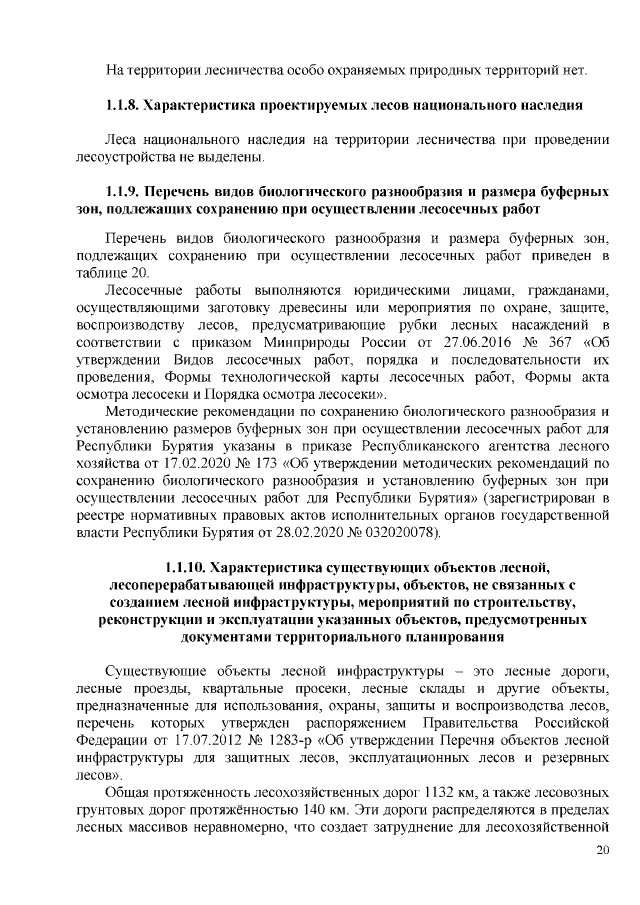 На территории лесничества особо охраняемых природных территорий нет.

1.1.8. Характеристика проектируемых лесов национального наследия

Леса национального наследия на территории лесничества при проведении лесоустройства не выделены.

1.1.9. Перечень видов биологического разнообразия и размера буферных зон, подлежащих сохранению при осуществлении лесосечных работ

Перечень видов биологического разнообразия и размера буферных зон, подлежащих сохранению при осуществлении лесосечных работ приведен в таблице 20.

Лесосечные работы выполняются юридическими лицами, гражданами, осуществляющими заготовку древесины или мероприятия по охране, защите, воспроизводству лесов, предусматривающие рубки лесных насаждений в соответствии с приказом Минприроды России от 27.06.2016 № 367 «Об утверждении Видов лесосечных работ, порядка и последовательности их проведения, Формы технологической карты лесосечных работ, Формы акта осмотра лесосеки и Порядка осмотра лесосеки».

Методические рекомендации по сохранению биологического разнообразия и установлению размеров буферных зон при осуществлении лесосечных работ для Республики Бурятия указаны в приказе Республиканского агентства лесного хозяйства от 17.02.2020 № 173 «Об утверждении методических рекомендаций по сохранению биологического разнообразия и установлению буферных зон при осуществлении лесосечных работ для Республики Бурятия» (зарегистрирован в реестре нормативных правовых актов исполнительных органов государственной власти Республики Бурятия от 28.02.2020 № 032020078).

1.1.10. Характеристика существующих объектов лесной, лесоперерабатывающей инфраструктуры, объектов, не связанных с созданием лесной инфраструктуры, мероприятий по строительству, реконструкции и эксплуатации указанных объектов, предусмотренных документами территориального планирования

Существующие объекты лесной инфраструктуры – это лесные дороги, лесные проезды, квартальные просеки, лесные склады и другие объекты, предназначенные для использования, охраны, защиты и воспроизводства лесов, перечень которых утвержден распоряжением Правительства Российской Федерации от 17.07.2012 № 1283-р «Об утверждении Перечня объектов лесной инфраструктуры для защитных лесов, эксплуатационных лесов и резервных лесов».

Общая протяженность лесохозяйственных дорог 1132 км, а также лесовозных грунтовых дорог протяжённостью 140 км. Эти дороги распределяются в пределах лесных массивов неравномерно, что создает затруднение для лесохозяйственной

20